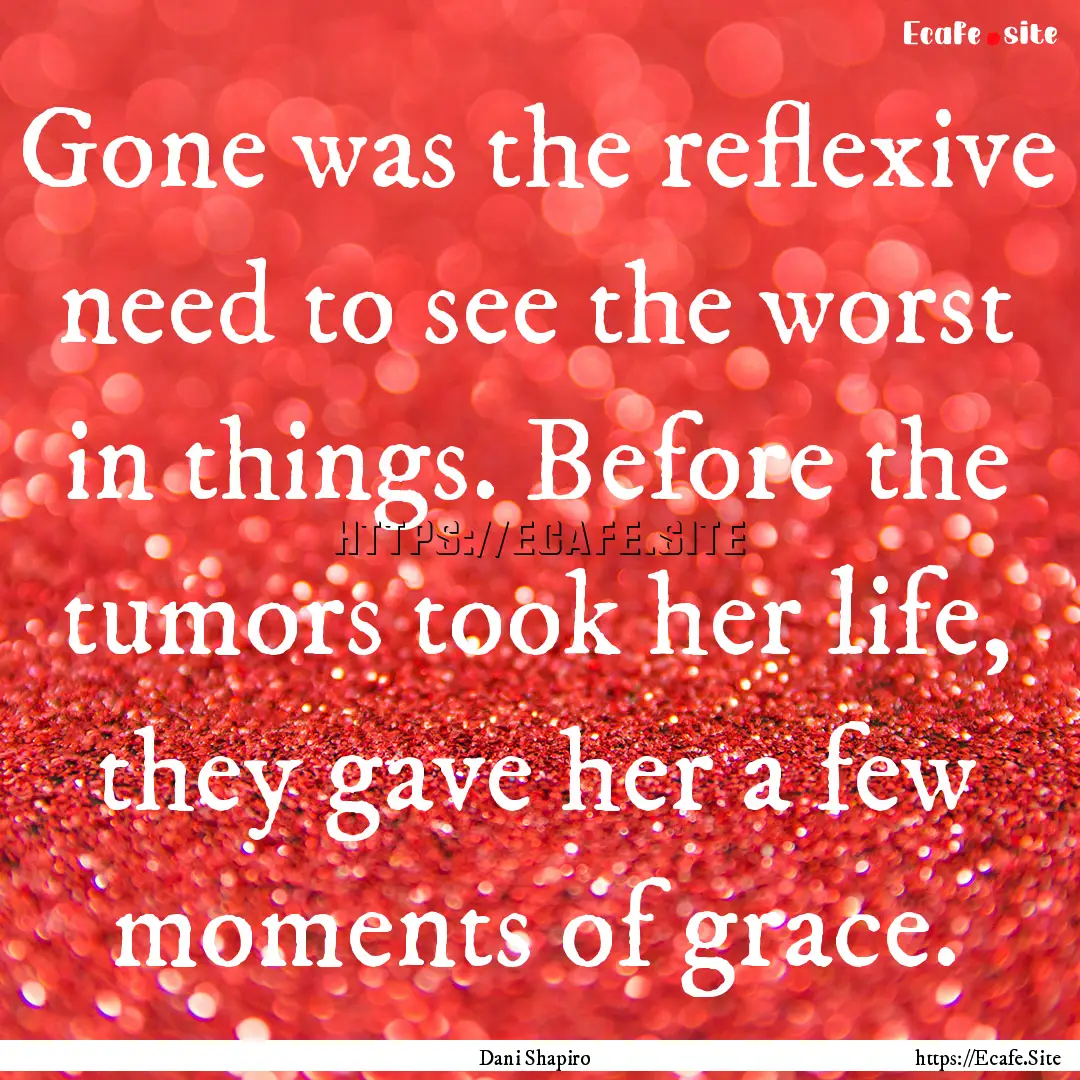 Ecafe.site

Gone was the reflexive need to see the worst in things. Before the tumors took her life, they gave her a few moments of grace.

HTTPS://ECAFE.SITE

Dani Shapiro

https://Ecafe.Site